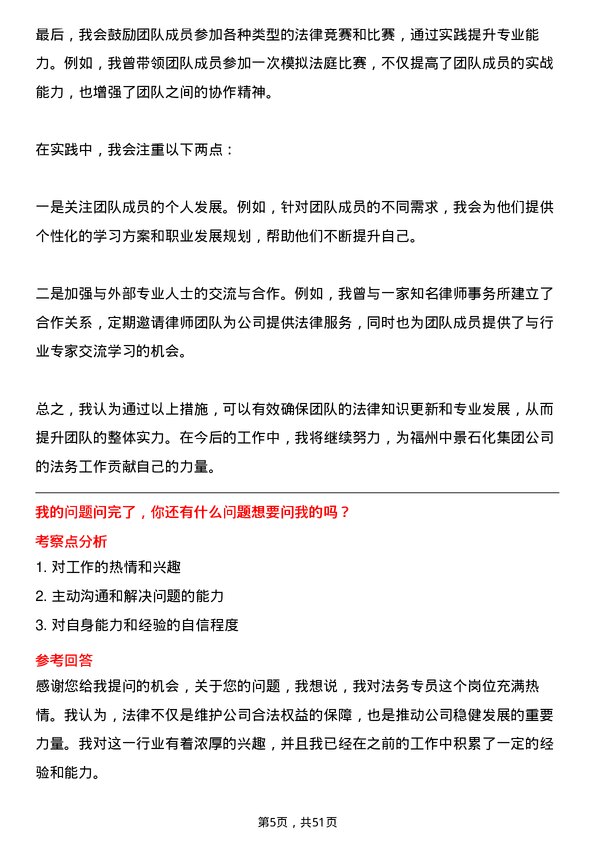 最后，我会鼓励团队成员参加各种类型的法律竞赛和比赛，通过实践提升专业能力。例如，我曾带领团队成员参加一次模拟法庭比赛，不仅提高了团队成员的实战能力，也增强了团队之间的协作精神。

在实践中，我会注重以下两点：

一是关注团队成员的个人发展。例如，针对团队成员的不同需求，我会为他们提供个性化的学习方案和职业发展规划，帮助他们不断提升自己。

二是加强与外部专业人士的交流与合作。例如，我曾与一家知名律师事务所建立了合作关系，定期邀请律师团队为公司提供法律服务，同时也为团队成员提供了与行业专家交流学习的机会。

总之，我认为通过以上措施，可以有效确保团队的法律知识更新和专业发展，从而提升团队的整体实力。在今后的工作中，我将继续努力，为福州中景石化集团公司的法务工作贡献自己的力量。

我的问题问完了，你还有什么问题想要问我的吗？

考察点分析

1. 对工作的热情和兴趣

2. 主动沟通和解决问题的能力

3. 对自身能力和经验的自信程度

参考回答

感谢您给我提问的机会，关于您的问题，我想说，我对法务专员这个岗位充满热情。我认为，法律不仅是维护公司合法权益的保障，也是推动公司稳健发展的重要力量。我对这一行业有着浓厚的兴趣，并且我已经在之前的工作中积累了一定的经验和能力。

第5页，共51页